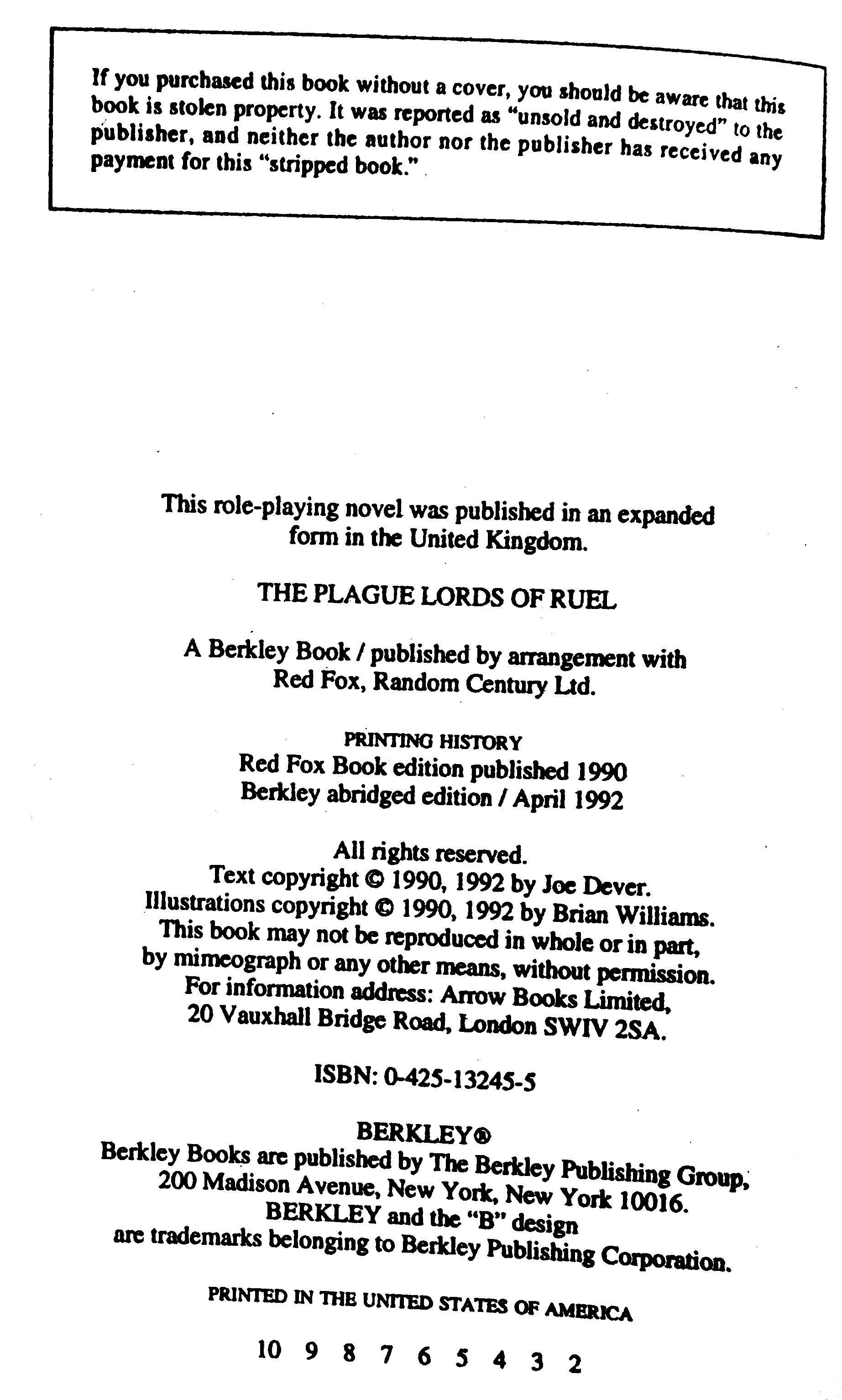 If you purchased this book without a cover, you should be aware that this book is stolen property. It was reported as "unsold and destroyed" to the publisher, and neither the author nor the publisher has received any payment for this "stripped book."

This role-playing novel was published in an expanded form in the United Kingdom.

THE PLAGUE LORDS OF RUEL

A Berkley Book / published by arrangement with Red Fox, Random Century Ltd.

PRINTING HISTORY
Red Fox Book edition published 1990
Berkley abridged edition / April 1992

All rights reserved.
Text copyright © 1990, 1992 by Joe Dever.
Illustrations copyright © 1990, 1992 by Brian Williams.
This book may not be reproduced in whole or in part, by mimeograph or any other means, without permission.
For information address: Arrow Books Limited, 20 Vauxhall Bridge Road, London SWIV 2SA.

ISBN: 0-425-13245-5

BERKLEY®
Berkley Books are published by The Berkley Publishing Group, 200 Madison Avenue, New York, New York 10016.
BERKLEY and the "B" design are trademarks belonging to Berkley Publishing Corporation.

PRINTED IN THE UNITED STATES OF AMERICA

10 9 8 7 6 5 4 3 2